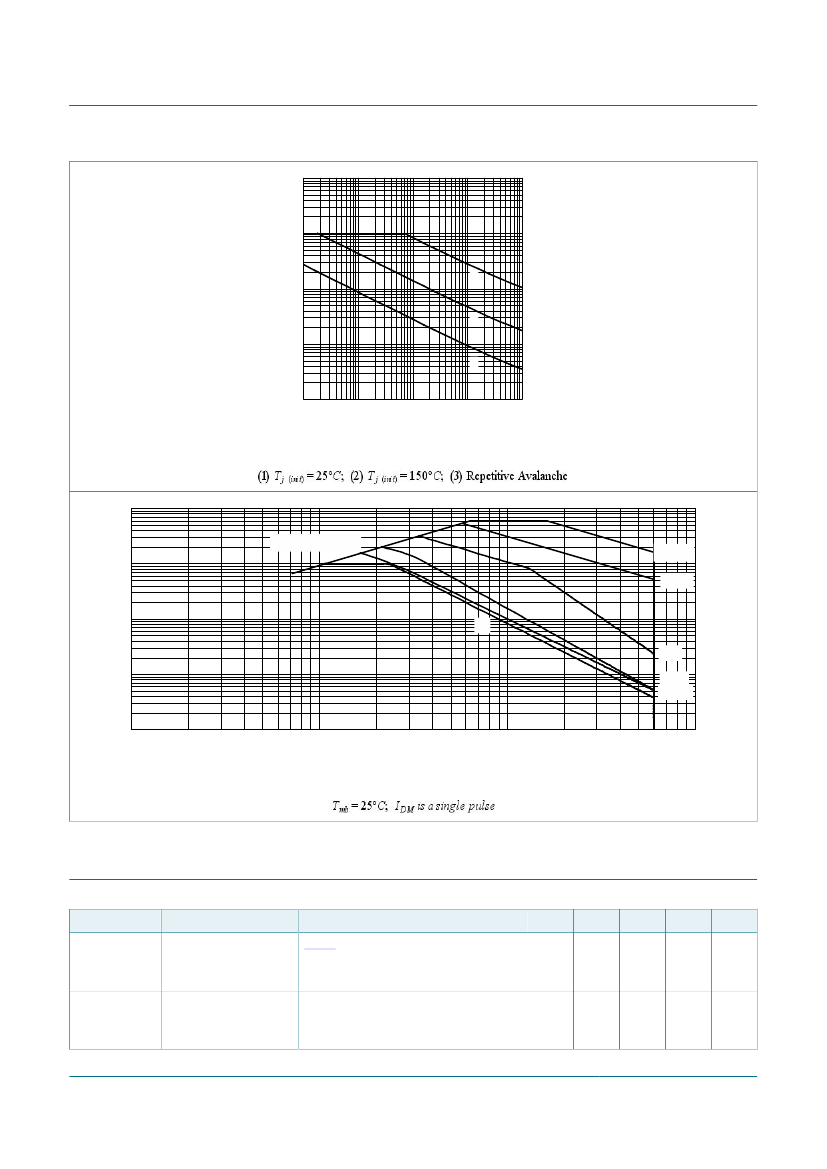 (1) $T_{j\ (init)} = 25°C$; (2) $T_{j\ (init)} = 150°C$; (3) Repetitive Avalanche

$T_{mb} = 25°C$; $I_{DM}$ is a single pulse